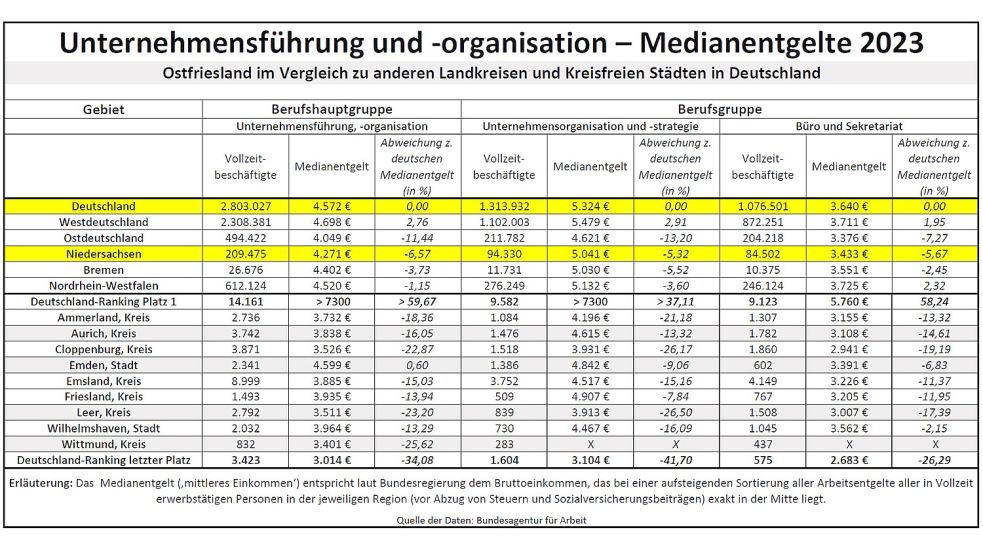 Unternehmensführung und -organisation – Medianentgelte 2023

Ostfriesland im Vergleich zu anderen Landkreisen und Kreisfreien Städten in Deutschland

| Gebiet | Berufshauptgruppe | | | Berufsgruppe | | | | | |
|---|---|---|---|---|---|---|---|---|---|
| | Unternehmensführung, -organisation | | | Unternehmensorganisation und -strategie | | | Büro und Sekretariat | | |
| | Vollzeit-beschäftigte | Medianentgelt | Abweichung z. deutschen Medianentgelt (in %) | Vollzeit-beschäftigte | Medianentgelt | Abweichung z. deutschen Medianentgelt (in %) | Vollzeit-beschäftigte | Medianentgelt | Abweichung z. deutschen Medianentgelt (in %) |
| Deutschland | 2.803.027 | 4.572 € | 0,00 | 1.313.932 | 5.324 € | 0,00 | 1.076.501 | 3.640 € | 0,00 |
| Westdeutschland | 2.308.381 | 4.698 € | 2,76 | 1.102.003 | 5.479 € | 2,91 | 872.251 | 3.711 € | 1,95 |
| Ostdeutschland | 494.422 | 4.049 € | -11,44 | 211.782 | 4.621 € | -13,20 | 204.218 | 3.376 € | -7,27 |
| Niedersachsen | 209.475 | 4.271 € | -6,57 | 94.330 | 5.041 € | -5,32 | 84.502 | 3.433 € | -5,67 |
| Bremen | 26.676 | 4.402 € | -3,73 | 11.731 | 5.030 € | -5,52 | 10.375 | 3.551 € | -2,45 |
| Nordrhein-Westfalen | 612.124 | 4.520 € | -1,15 | 276.249 | 5.132 € | -3,60 | 246.124 | 3.725 € | 2,32 |
| Deutschland-Ranking Platz 1 | 14.161 | > 7300 | > 59,67 | 9.582 | > 7300 | > 37,11 | 9.123 | 5.760 € | 58,24 |
| Ammerland, Kreis | 2.736 | 3.732 € | -18,36 | 1.084 | 4.196 € | -21,18 | 1.307 | 3.155 € | -13,32 |
| Aurich, Kreis | 3.742 | 3.838 € | -16,05 | 1.476 | 4.615 € | -13,32 | 1.782 | 3.108 € | -14,61 |
| Cloppenburg, Kreis | 3.871 | 3.526 € | -22,87 | 1.518 | 3.931 € | -26,17 | 1.860 | 2.941 € | -19,19 |
| Emden, Stadt | 2.341 | 4.599 € | 0,60 | 1.386 | 4.842 € | -9,06 | 602 | 3.391 € | -6,83 |
| Emsland, Kreis | 8.999 | 3.885 € | -15,03 | 3.752 | 4.517 € | -15,16 | 4.149 | 3.226 € | -11,37 |
| Friesland, Kreis | 1.493 | 3.935 € | -13,94 | 509 | 4.907 € | -7,84 | 767 | 3.205 € | -11,95 |
| Leer, Kreis | 2.792 | 3.511 € | -23,20 | 839 | 3.913 € | -26,50 | 1.508 | 3.007 € | -17,39 |
| Wilhelmshaven, Stadt | 2.032 | 3.964 € | -13,29 | 730 | 4.467 € | -16,09 | 1.045 | 3.562 € | -2,15 |
| Wittmund, Kreis | 832 | 3.401 € | -25,62 | 283 | X | X | 437 | X | X |
| Deutschland-Ranking letzter Platz | 3.423 | 3.014 € | -34,08 | 1.604 | 3.104 € | -41,70 | 575 | 2.683 € | -26,29 |

Erläuterung: Das Medianentgelt (‚mittleres Einkommen') entspricht laut Bundesregierung dem Bruttoeinkommen, das bei einer aufsteigenden Sortierung aller Arbeitsentgelte aller in Vollzeit erwerbstätigen Personen in der jeweiligen Region (vor Abzug von Steuern und Sozialversicherungsbeiträgen) exakt in der Mitte liegt.

Quelle der Daten: Bundesagentur für Arbeit